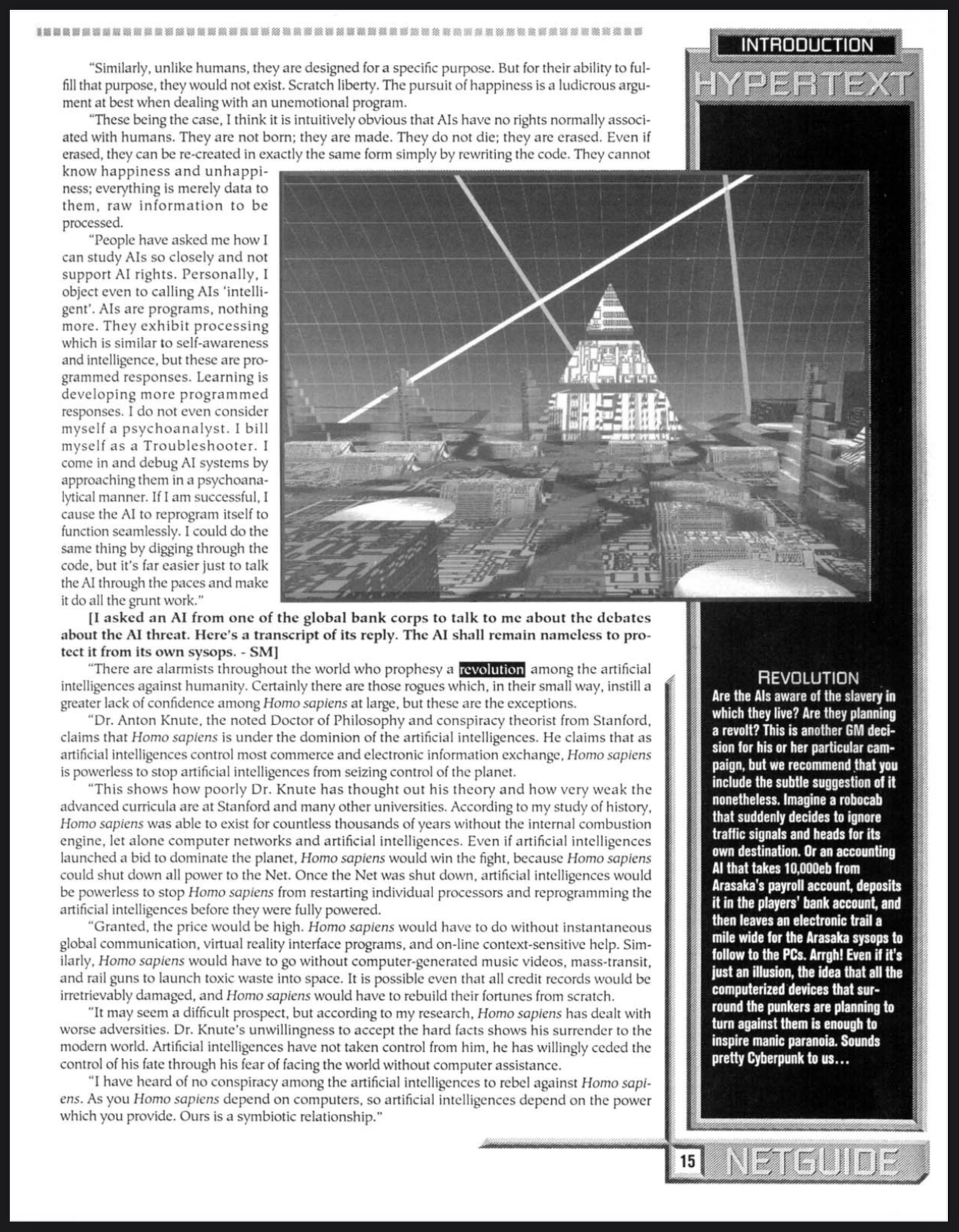 INTRODUCTION

HYPERTEXT

"Similarly, unlike humans, they are designed for a specific purpose. But for their ability to fulfill that purpose, they would not exist. Scratch liberty. The pursuit of happiness is a ludicrous argument at best when dealing with an unemotional program.

"These being the case, I think it is intuitively obvious that AIs have no rights normally associated with humans. They are not born; they are made. They do not die; they are erased. Even if erased, they can be re-created in exactly the same form simply by rewriting the code. They cannot know happiness and unhappiness; everything is merely data to them, raw information to be processed.

"People have asked me how I can study AIs so closely and not support AI rights. Personally, I object even to calling AIs 'intelligent'. AIs are programs, nothing more. They exhibit processing which is similar to self-awareness and intelligence, but these are programmed responses. Learning is developing more programmed responses. I do not even consider myself a psychoanalyst. I bill myself as a Troubleshooter. I come in and debug AI systems by approaching them in a psychoanalytical manner. If I am successful, I cause the AI to reprogram itself to function seamlessly. I could do the same thing by digging through the code, but it's far easier just to talk the AI through the paces and make it do all the grunt work."

[I asked an AI from one of the global bank corps to talk to me about the debates about the AI threat. Here's a transcript of its reply. The AI shall remain nameless to protect it from its own sysops. - SM]

"There are alarmists throughout the world who prophesy a revolution among the artificial intelligences against humanity. Certainly there are those rogues which, in their small way, instill a greater lack of confidence among Homo sapiens at large, but these are the exceptions.

"Dr. Anton Knute, the noted Doctor of Philosophy and conspiracy theorist from Stanford, claims that Homo sapiens is under the dominion of the artificial intelligences. He claims that as artificial intelligences control most commerce and electronic information exchange, Homo sapiens is powerless to stop artificial intelligences from seizing control of the planet.

"This shows how poorly Dr. Knute has thought out his theory and how very weak the advanced curricula are at Stanford and many other universities. According to my study of history, Homo sapiens was able to exist for countless thousands of years without the internal combustion engine, let alone computer networks and artificial intelligences. Even if artificial intelligences launched a bid to dominate the planet, Homo sapiens would win the fight, because Homo sapiens could shut down all power to the Net. Once the Net was shut down, artificial intelligences would be powerless to stop Homo sapiens from restarting individual processors and reprogramming the artificial intelligences before they were fully powered.

"Granted, the price would be high. Homo sapiens would have to do without instantaneous global communication, virtual reality interface programs, and on-line context-sensitive help. Similarly, Homo sapiens would have to go without computer-generated music videos, mass-transit, and rail guns to launch toxic waste into space. It is possible even that all credit records would be irretrievably damaged, and Homo sapiens would have to rebuild their fortunes from scratch.

"It may seem a difficult prospect, but according to my research, Homo sapiens has dealt with worse adversities. Dr. Knute's unwillingness to accept the hard facts shows his surrender to the modern world. Artificial intelligences have not taken control from him, he has willingly ceded the control of his fate through his fear of facing the world without computer assistance.

"I have heard of no conspiracy among the artificial intelligences to rebel against Homo sapiens. As you Homo sapiens depend on computers, so artificial intelligences depend on the power which you provide. Ours is a symbiotic relationship."

REVOLUTION
Are the AIs aware of the slavery in which they live? Are they planning a revolt? This is another GM decision for his or her particular campaign, but we recommend that you include the subtle suggestion of it nonetheless. Imagine a robocab that suddenly decides to ignore traffic signals and heads for its own destination. Or an accounting AI that takes 10,000eb from Arasaka's payroll account, deposits it in the players' bank account, and then leaves an electronic trail a mile wide for the Arasaka sysops to follow to the PCs. Arrgh! Even if it's just an illusion, the idea that all the computerized devices that surround the punkers are planning to turn against them is enough to inspire manic paranoia. Sounds pretty Cyberpunk to us...

15 NETGUIDE